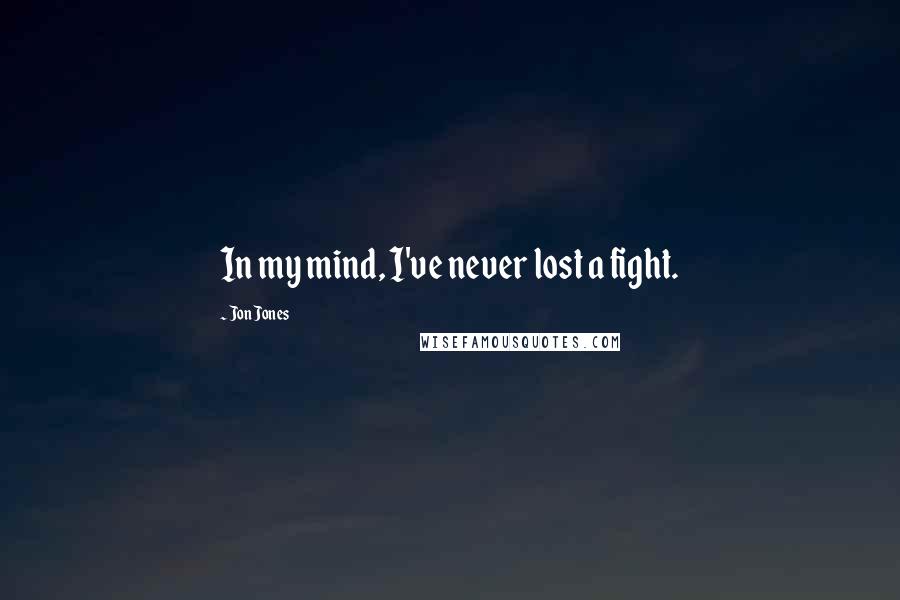 In my mind, I've never lost a fight.

- Jon Jones

WISEFAMOUSQUOTES.COM